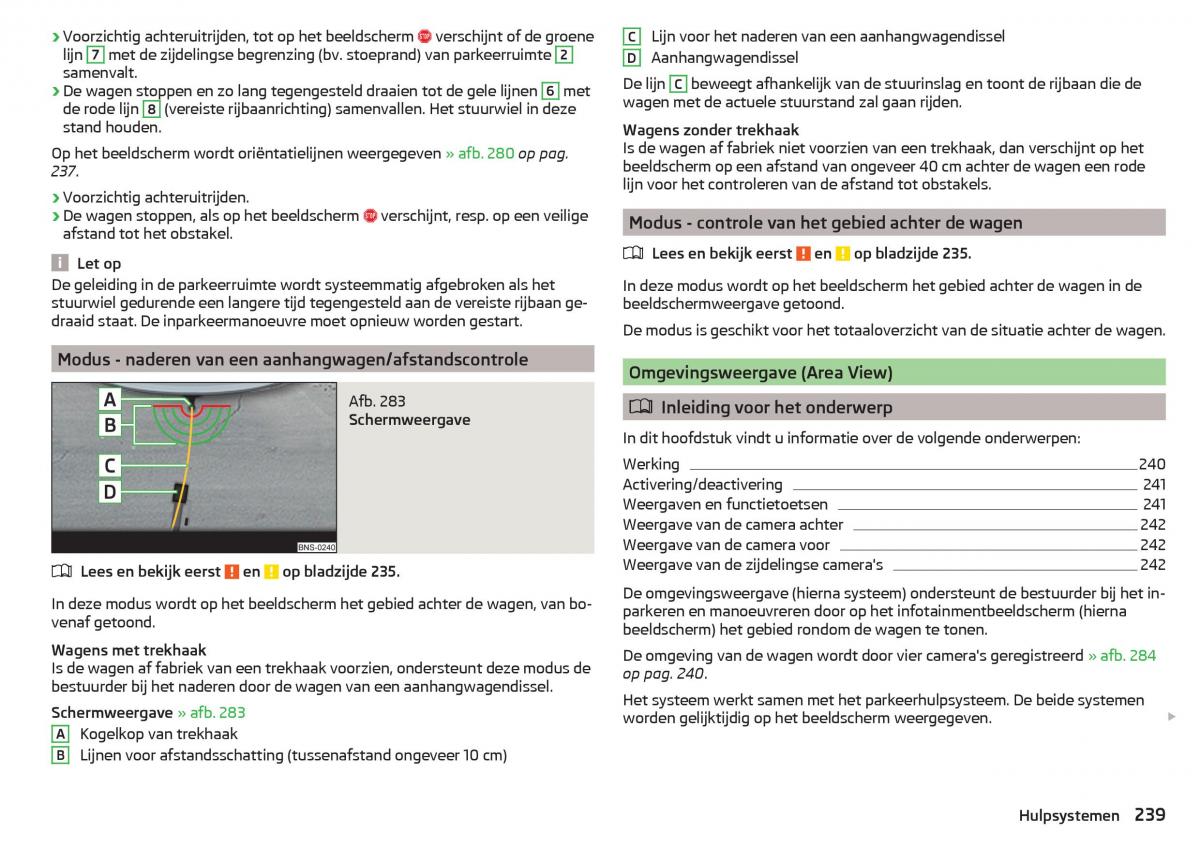 › Voorzichtig achteruitrijden, tot op het beeldscherm STOP verschijnt of de groene lijn 7 met de zijdelingse begrenzing (bv. stoeprand) van parkeerruimte 2 samenvalt.
› De wagen stoppen en zo lang tegengesteld draaien tot de gele lijnen 6 met de rode lijn 8 (vereiste rijbaanrichting) samenvallen. Het stuurwiel in deze stand houden.

Op het beeldscherm wordt oriëntatielijnen weergegeven » afb. 280 op pag. 237.

› Voorzichtig achteruitrijden.
› De wagen stoppen, als op het beeldscherm STOP verschijnt, resp. op een veilige afstand tot het obstakel.

i Let op
De geleiding in de parkeerruimte wordt systeemmatig afgebroken als het stuurwiel gedurende een langere tijd tegengesteld aan de vereiste rijbaan gedraaid staat. De inparkeermanoeuvre moet opnieuw worden gestart.

Modus - naderen van een aanhangwagen/afstandscontrole

A
B
C
D
BNS-0240

Afb. 283
Schermweergave

Lees en bekijk eerst ! en ! op bladzijde 235.

In deze modus wordt op het beeldscherm het gebied achter de wagen, van bovenaf getoond.

Wagens met trekhaak
Is de wagen af fabriek van een trekhaak voorzien, ondersteunt deze modus de bestuurder bij het naderen door de wagen van een aanhangwagendissel.

Schermweergave » afb. 283
A Kogelkop van trekhaak
B Lijnen voor afstandsschatting (tussenafstand ongeveer 10 cm)
C Lijn voor het naderen van een aanhangwagendissel
D Aanhangwagendissel

De lijn C beweegt afhankelijk van de stuurinslag en toont de rijbaan die de wagen met de actuele stuurstand zal gaan rijden.

Wagens zonder trekhaak
Is de wagen af fabriek niet voorzien van een trekhaak, dan verschijnt op het beeldscherm op een afstand van ongeveer 40 cm achter de wagen een rode lijn voor het controleren van de afstand tot obstakels.

Modus - controle van het gebied achter de wagen

Lees en bekijk eerst ! en ! op bladzijde 235.

In deze modus wordt op het beeldscherm het gebied achter de wagen in de beeldschermweergave getoond.

De modus is geschikt voor het totaaloverzicht van de situatie achter de wagen.

Omgevingsweergave (Area View)

Inleiding voor het onderwerp

In dit hoofdstuk vindt u informatie over de volgende onderwerpen:

Werking 240
Activering/deactivering 241
Weergaven en functietoetsen 241
Weergave van de camera achter 242
Weergave van de camera voor 242
Weergave van de zijdelingse camera's 242

De omgevingsweergave (hierna systeem) ondersteunt de bestuurder bij het inparkeren en manoeuvreren door op het infotainmentbeeldscherm (hierna beeldscherm) het gebied rondom de wagen te tonen.

De omgeving van de wagen wordt door vier camera's geregistreerd » afb. 284 op pag. 240.

Het systeem werkt samen met het parkeerhulpsysteem. De beide systemen worden gelijktijdig op het beeldscherm weergegeven.

Hulpsystemen 239